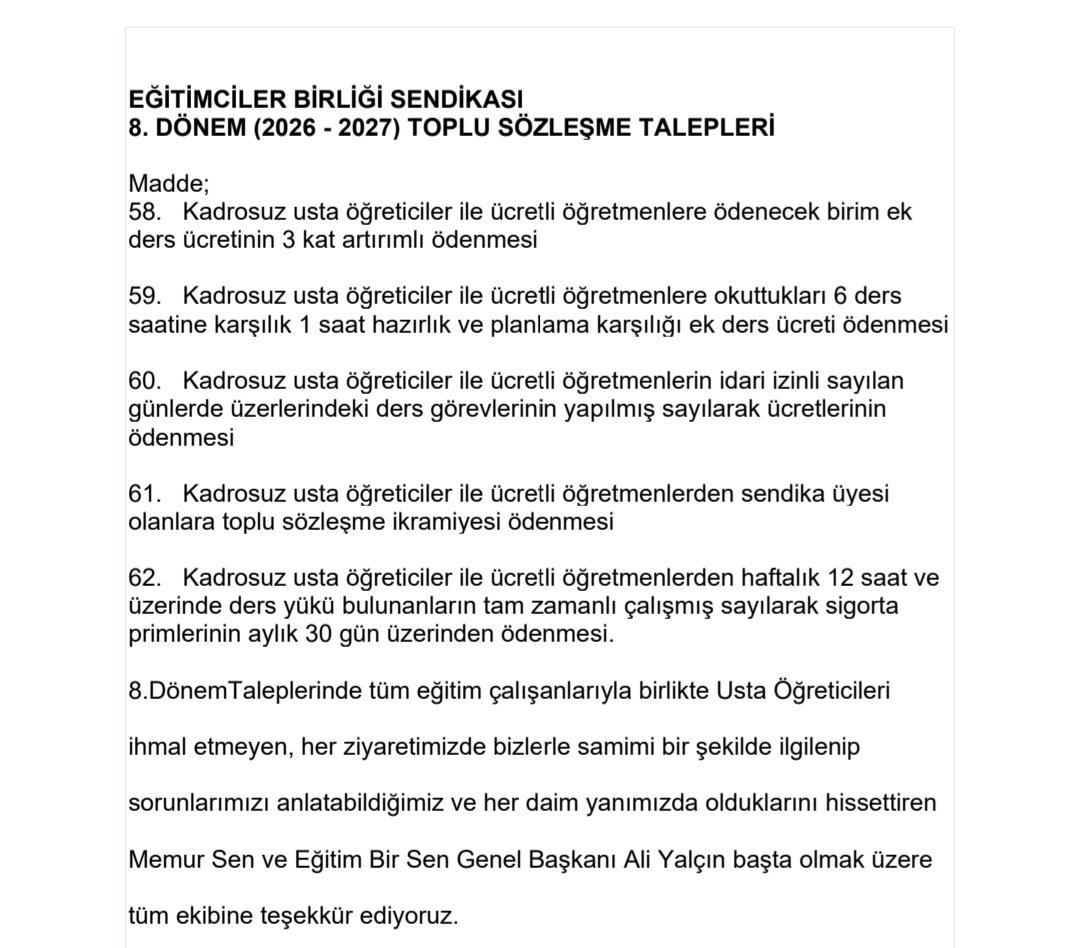 EĞİTİMCİLER BİRLİĞİ SENDİKASI
8. DÖNEM (2026 - 2027) TOPLU SÖZLEŞME TALEPLERİ

Madde;
58. Kadrosuz usta öğreticiler ile ücretli öğretmenlere ödenecek birim ek ders ücretinin 3 kat artırımlı ödenmesi

59. Kadrosuz usta öğreticiler ile ücretli öğretmenlere okuttukları 6 ders saatine karşılık 1 saat hazırlık ve planlama karşılığı ek ders ücreti ödenmesi

60. Kadrosuz usta öğreticiler ile ücretli öğretmenlerin idari izinli sayılan günlerde üzerlerindeki ders görevlerinin yapılmış sayılarak ücretlerinin ödenmesi

61. Kadrosuz usta öğreticiler ile ücretli öğretmenlerden sendika üyesi olanlara toplu sözleşme ikramiyesi ödenmesi

62. Kadrosuz usta öğreticiler ile ücretli öğretmenlerden haftalık 12 saat ve üzerinde ders yükü bulunanların tam zamanlı çalışmış sayılarak sigorta primlerinin aylık 30 gün üzerinden ödenmesi.

8.DönemTaleplerinde tüm eğitim çalışanlarıyla birlikte Usta Öğreticileri ihmal etmeyen, her ziyaretimizde bizlerle samimi bir şekilde ilgilenip sorunlarımızı anlatabildiğimiz ve her daim yanımızda olduklarını hissettiren Memur Sen ve Eğitim Bir Sen Genel Başkanı Ali Yalçın başta olmak üzere tüm ekibine teşekkür ediyoruz.